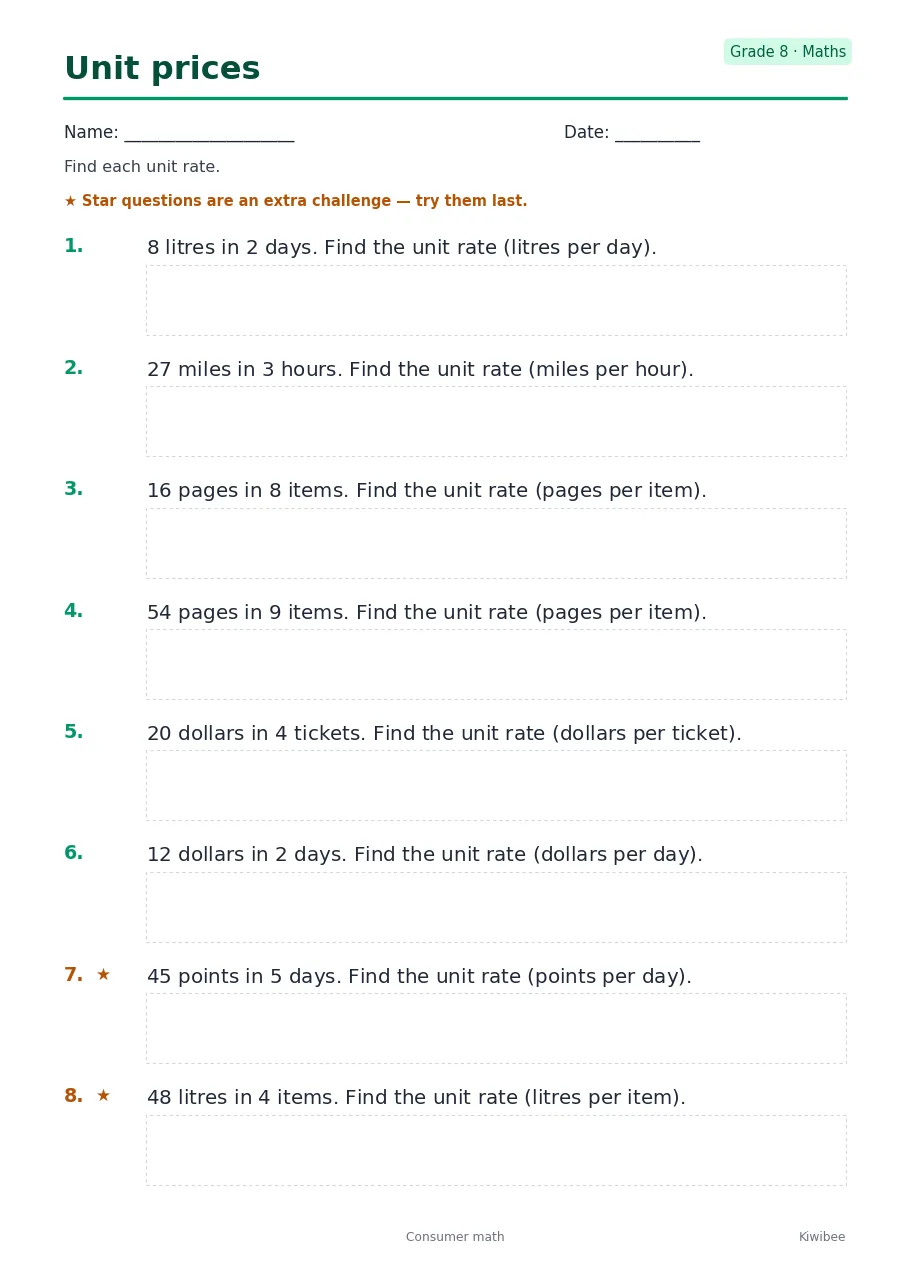 Unit prices

Grade 8 · Maths

Name: ____________________

Date: __________

Find each unit rate.

★ Star questions are an extra challenge — try them last.

1. 8 litres in 2 days. Find the unit rate (litres per day).

2. 27 miles in 3 hours. Find the unit rate (miles per hour).

3. 16 pages in 8 items. Find the unit rate (pages per item).

4. 54 pages in 9 items. Find the unit rate (pages per item).

5. 20 dollars in 4 tickets. Find the unit rate (dollars per ticket).

6. 12 dollars in 2 days. Find the unit rate (dollars per day).

7. ★ 45 points in 5 days. Find the unit rate (points per day).

8. ★ 48 litres in 4 items. Find the unit rate (litres per item).

Consumer math

Kiwibee